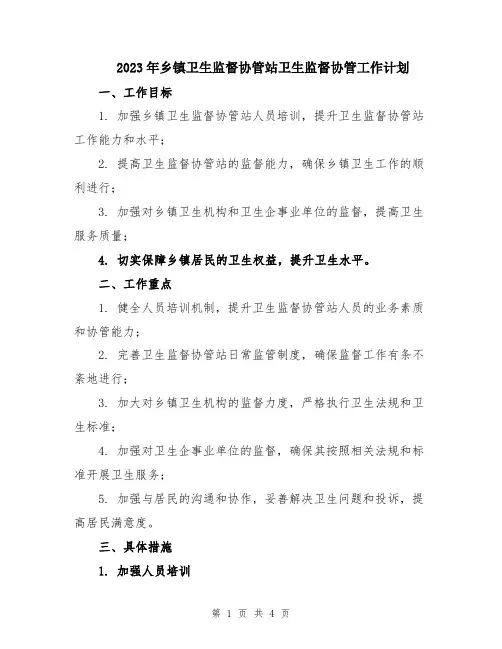 2023年乡镇卫生监督协管站卫生监督协管工作计划

一、工作目标

1. 加强乡镇卫生监督协管站人员培训，提升卫生监督协管站工作能力和水平；

2. 提高卫生监督协管站的监督能力，确保乡镇卫生工作的顺利进行；

3. 加强对乡镇卫生机构和卫生企事业单位的监督，提高卫生服务质量；

4. 切实保障乡镇居民的卫生权益，提升卫生水平。

二、工作重点

1. 健全人员培训机制，提升卫生监督协管站人员的业务素质和协管能力；

2. 完善卫生监督协管站日常监管制度，确保监督工作有条不紊地进行；

3. 加大对乡镇卫生机构的监督力度，严格执行卫生法规和卫生标准；

4. 加强对卫生企事业单位的监督，确保其按照相关法规和标准开展卫生服务；

5. 加强与居民的沟通和协作，妥善解决卫生问题和投诉，提高居民满意度。

三、具体措施

1. 加强人员培训

第 1 页 共 4 页